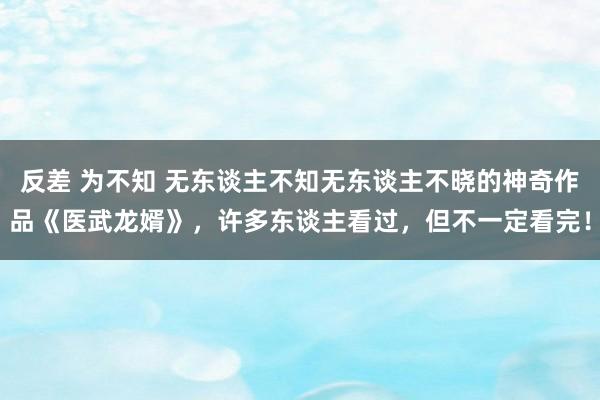 反差 为不知 无东谈主不知无东谈主不晓的神奇作品《医武龙婿》，许多东谈主看过，但不一定看完！